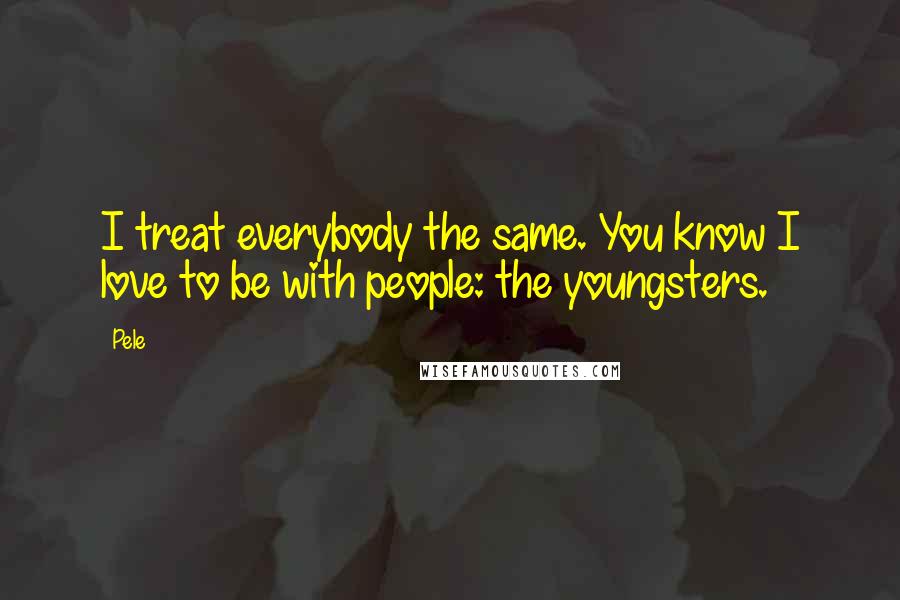 I treat everybody the same. You know I love to be with people: the youngsters.

Pele

WISEFAMOUSQUOTES.COM